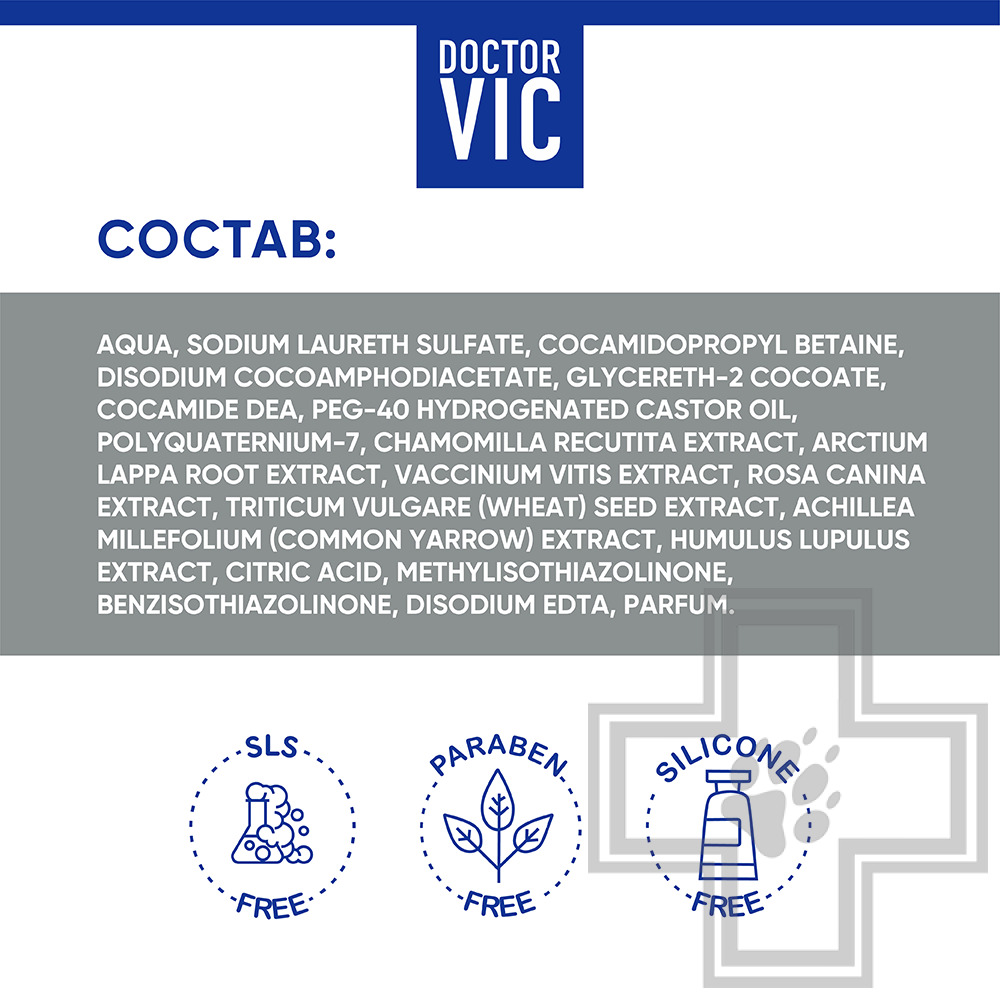 DOCTOR VIC

СОСТАВ:

AQUA, SODIUM LAURETH SULFATE, COCAMIDOPROPYL BETAINE, DISODIUM COCOAMPHODIACETATE, GLYCERETH-2 COCOATE, COCAMIDE DEA, PEG-40 HYDROGENATED CASTOR OIL, POLYQUATERNIUM-7, CHAMOMILLA RECUTITA EXTRACT, ARCTIUM LAPPA ROOT EXTRACT, VACCINIUM VITIS EXTRACT, ROSA CANINA EXTRACT, TRITICUM VULGARE (WHEAT) SEED EXTRACT, ACHILLEA MILLEFOLIUM (COMMON YARROW) EXTRACT, HUMULUS LUPULUS EXTRACT, CITRIC ACID, METHYLISOTHIAZOLINONE, BENZISOTHIAZOLINONE, DISODIUM EDTA, PARFUM.

SLS FREE

PARABEN FREE

SILICONE FREE